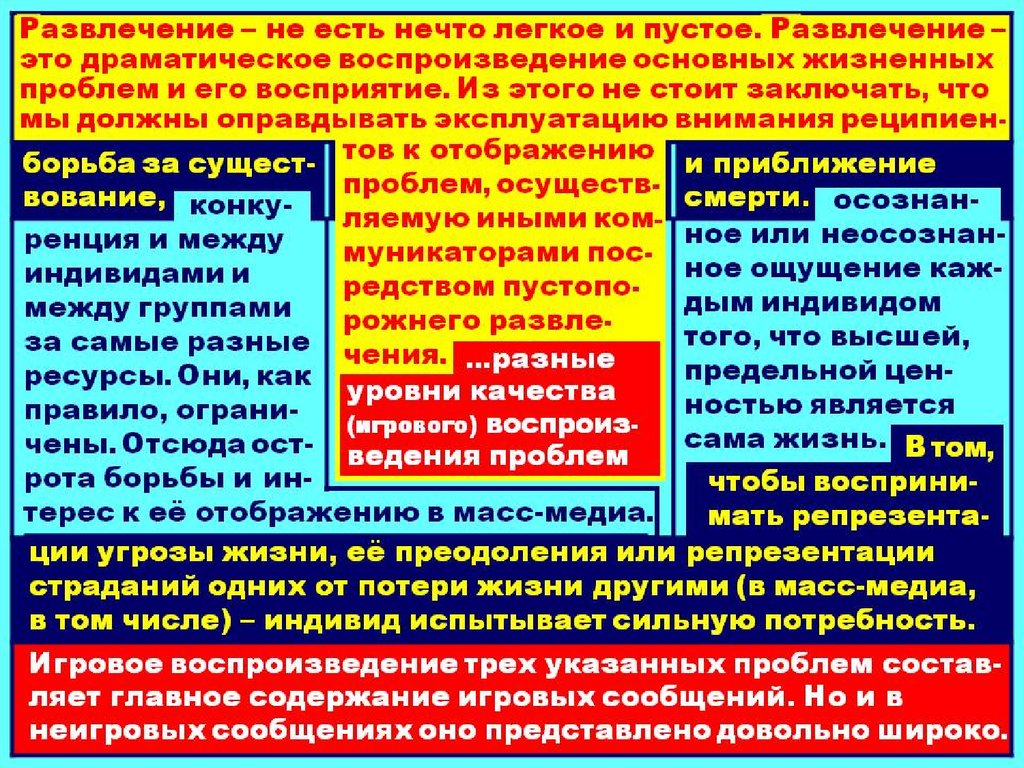 Развлечение – не есть нечто легкое и пустое. Развлечение – это драматическое воспроизведение основных жизненных проблем и его восприятие. Из этого не стоит заключать, что мы должны оправдывать эксплуатацию внимания реципиентов к отображению проблем, осуществляемую иными коммуникаторами посредством пустопорожнего развлечения.

борьба за существование,

конкуренция и между индивидами и между группами за самые разные ресурсы. Они, как правило, ограничены. Отсюда острота борьбы и интерес к её отображению в масс-медиа.

...разные уровни качества (игрового) воспроизведения проблем

и приближение смерти.

осознанное или неосознанное ощущение каждым индивидом того, что высшей, предельной ценностью является сама жизнь.

В том, чтобы воспринимать репрезентации угрозы жизни, её преодоления или репрезентации страданий одних от потери жизни другими (в масс-медиа, в том числе) – индивид испытывает сильную потребность.

Игровое воспроизведение трех указанных проблем составляет главное содержание игровых сообщений. Но и в неигровых сообщениях оно представлено довольно широко.